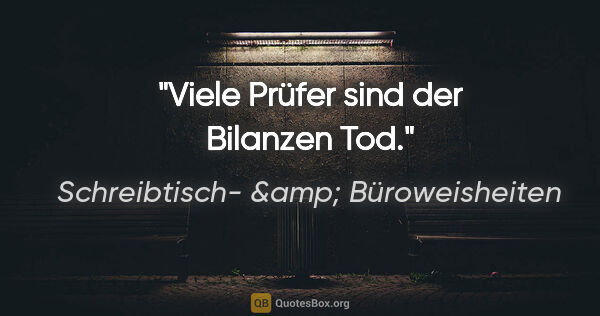 "Viele Prüfer sind der Bilanzen Tod."

Schreibtisch- &amp; Büroweisheiten

QB QuotesBox.org